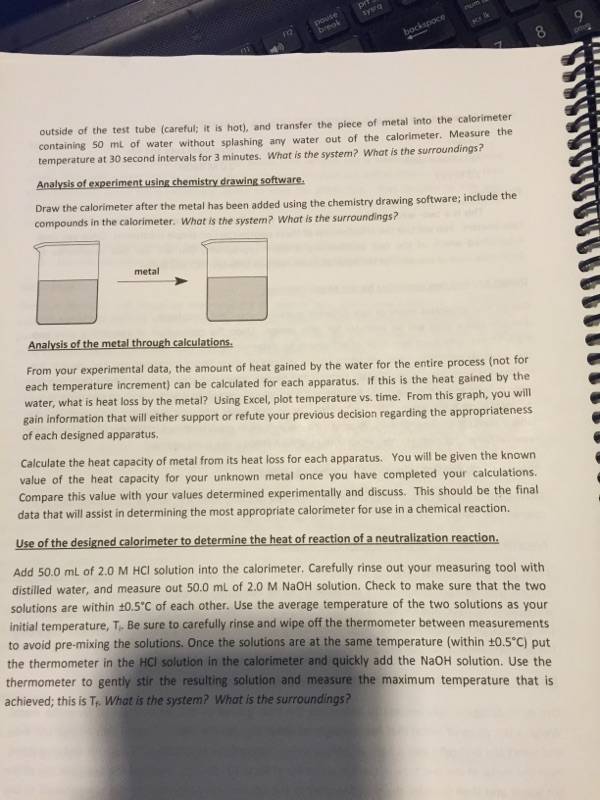 outside of the test tube (careful; it is hot), and transfer the piece of metal into the calorimeter containing 50 mL of water without splashing any water out of the calorimeter. Measure the temperature at 30 second intervals for 3 minutes. What is the system? What is the surroundings?

Analysis of experiment using chemistry drawing software.

Draw the calorimeter after the metal has been added using the chemistry drawing software; include the compounds in the calorimeter. What is the system? What is the surroundings?

metal

Analysis of the metal through calculations.

From your experimental data, the amount of heat gained by the water for the entire process (not for each temperature increment) can be calculated for each apparatus. If this is the heat gained by the water, what is heat loss by the metal? Using Excel, plot temperature vs. time. From this graph, you will gain information that will either support or refute your previous decision regarding the appropriateness of each designed apparatus.

Calculate the heat capacity of metal from its heat loss for each apparatus. You will be given the known value of the heat capacity for your unknown metal once you have completed your calculations. Compare this value with your values determined experimentally and discuss. This should be the final data that will assist in determining the most appropriate calorimeter for use in a chemical reaction.

Use of the designed calorimeter to determine the heat of reaction of a neutralization reaction.

Add 50.0 mL of 2.0 M HCl solution into the calorimeter. Carefully rinse out your measuring tool with distilled water, and measure out 50.0 mL of 2.0 M NaOH solution. Check to make sure that the two solutions are within ±0.5°C of each other. Use the average temperature of the two solutions as your initial temperature, $T_i$. Be sure to carefully rinse and wipe off the thermometer between measurements to avoid pre-mixing the solutions. Once the solutions are at the same temperature (within ±0.5°C) put the thermometer in the HCl solution in the calorimeter and quickly add the NaOH solution. Use the thermometer to gently stir the resulting solution and measure the maximum temperature that is achieved; this is $T_f$. What is the system? What is the surroundings?